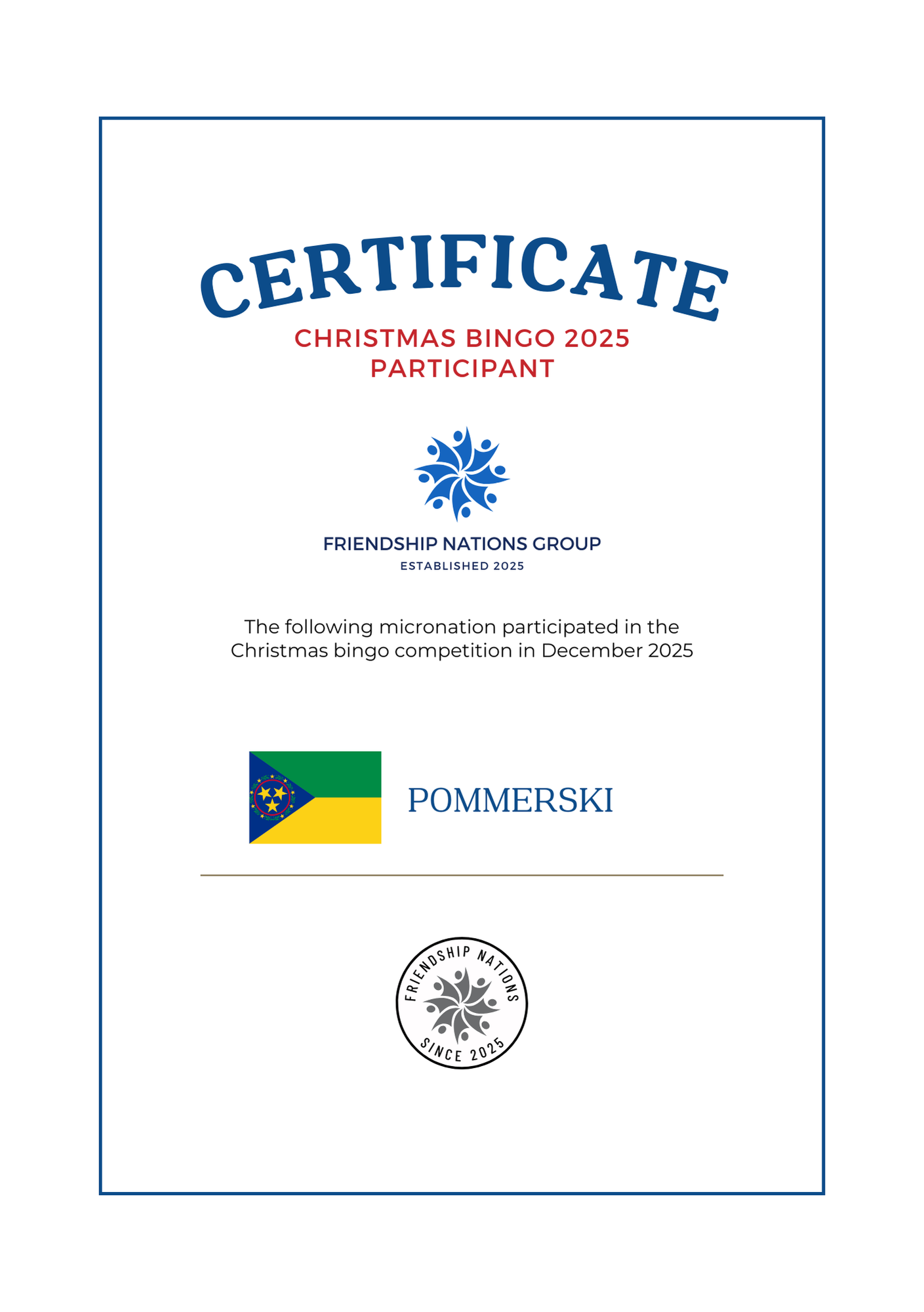 CERTIFICATE

CHRISTMAS BINGO 2025
PARTICIPANT

FRIENDSHIP NATIONS GROUP
ESTABLISHED 2025

The following micronation participated in the Christmas bingo competition in December 2025

POMMERSKI

FRIENDSHIP NATIONS
SINCE 2025